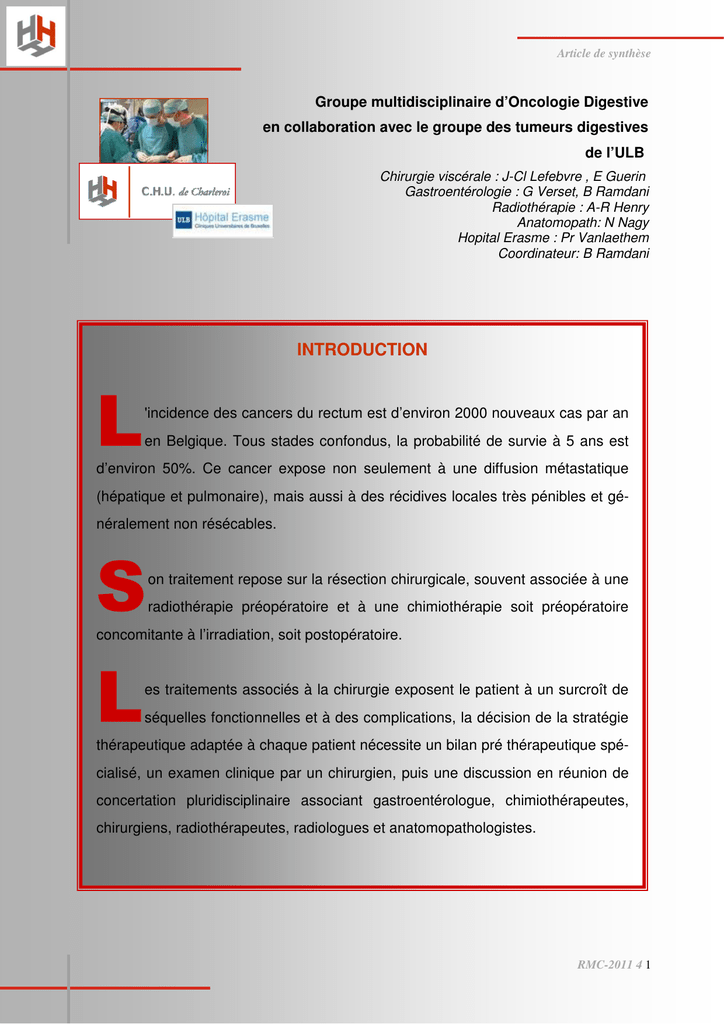 Article de synthèse

Groupe multidisciplinaire d'Oncologie Digestive en collaboration avec le groupe des tumeurs digestives de l'ULB

C.H.U. de Charleroi

ULB Hôpital Erasme Cliniques Universitaires de Bruxelles

Chirurgie viscérale : J-Cl Lefebvre , E Guerin
Gastroentérologie : G Verset, B Ramdani
Radiothérapie : A-R Henry
Anatomopath: N Nagy
Hopital Erasme : Pr Vanlaethem
Coordinateur: B Ramdani

INTRODUCTION

L'incidence des cancers du rectum est d'environ 2000 nouveaux cas par an en Belgique. Tous stades confondus, la probabilité de survie à 5 ans est d'environ 50%. Ce cancer expose non seulement à une diffusion métastatique (hépatique et pulmonaire), mais aussi à des récidives locales très pénibles et généralement non résécables.

Son traitement repose sur la résection chirurgicale, souvent associée à une radiothérapie préopératoire et à une chimiothérapie soit préopératoire concomitante à l'irradiation, soit postopératoire.

Les traitements associés à la chirurgie exposent le patient à un surcroît de séquelles fonctionnelles et à des complications, la décision de la stratégie thérapeutique adaptée à chaque patient nécessite un bilan pré thérapeutique spécialisé, un examen clinique par un chirurgien, puis une discussion en réunion de concertation pluridisciplinaire associant gastroentérologue, chimiothérapeutes, chirurgiens, radiothérapeutes, radiologues et anatomopathologistes.

RMC-2011 4 1